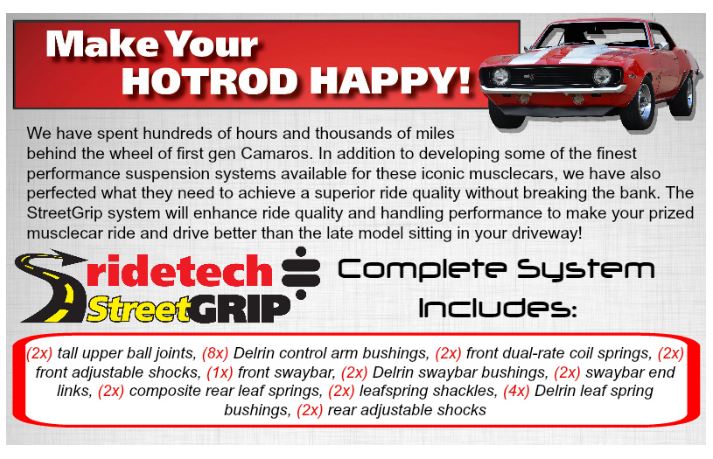 Make Your HOTROD HAPPY!

We have spent hundreds of hours and thousands of miles behind the wheel of first gen Camaros. In addition to developing some of the finest performance suspension systems available for these iconic musclecars, we have also perfected what they need to achieve a superior ride quality without breaking the bank. The StreetGrip system will enhance ride quality and handling performance to make your prized musclecar ride and drive better than the late model sitting in your driveway!

ridetech StreetGRIP

Complete System Includes:

(2x) tall upper ball joints, (8x) Delrin control arm bushings, (2x) front dual-rate coil springs, (2x) front adjustable shocks, (1x) front swaybar, (2x) Delrin swaybar bushings, (2x) swaybar end links, (2x) composite rear leaf springs, (2x) leafspring shackles, (4x) Delrin leaf spring bushings, (2x) rear adjustable shocks